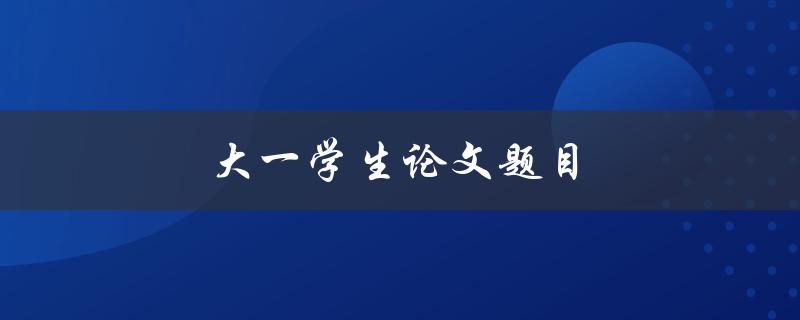 大一学生论文题目